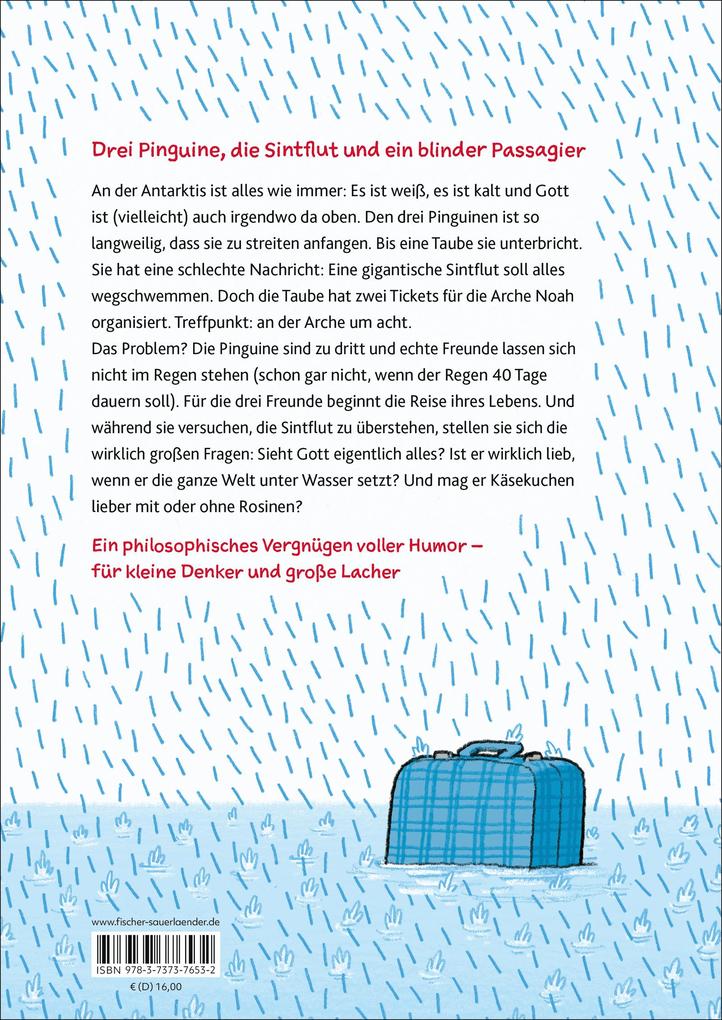 Drei Pinguine, die Sintflut und ein blinder Passagier

An der Antarktis ist alles wie immer: Es ist weiß, es ist kalt und Gott ist (vielleicht) auch irgendwo da oben. Den drei Pinguinen ist so langweilig, dass sie zu streiten anfangen. Bis eine Taube sie unterbricht. Sie hat eine schlechte Nachricht: Eine gigantische Sintflut soll alles wegschwemmen. Doch die Taube hat zwei Tickets für die Arche Noah organisiert. Treffpunkt: an der Arche um acht.
Das Problem? Die Pinguine sind zu dritt und echte Freunde lassen sich nicht im Regen stehen (schon gar nicht, wenn der Regen 40 Tage dauern soll). Für die drei Freunde beginnt die Reise ihres Lebens. Und während sie versuchen, die Sintflut zu überstehen, stellen sie sich die wirklich großen Fragen: Sieht Gott eigentlich alles? Ist er wirklich lieb, wenn er die ganze Welt unter Wasser setzt? Und mag er Käsekuchen lieber mit oder ohne Rosinen?

Ein philosophisches Vergnügen voller Humor – für kleine Denker und große Lacher

www.fischer-sauerlaender.de

ISBN 978-3-7373-7653-2

€ (D) 16,00